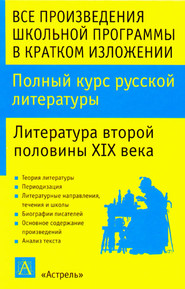 ВСЕ ПРОИЗВЕДЕНИЯ ШКОЛЬНОЙ ПРОГРАММЫ В КРАТКОМ ИЗЛОЖЕНИИ

Полный курс русской литературы

Литература второй половины XIX века

Теория литературы
Периодизация
Литературные направления, течения и школы
Биографии писателей
Основное содержание произведений
Анализ текста

А

«Астрель»